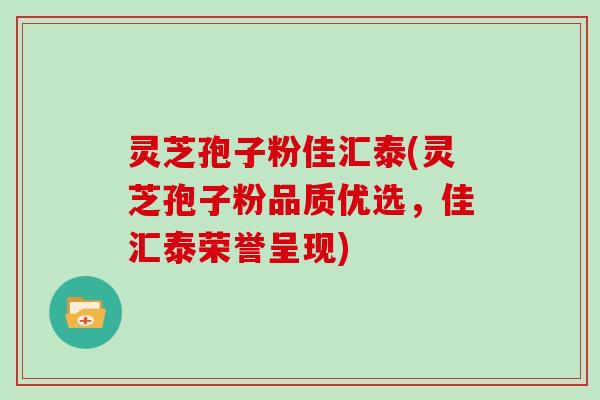 灵芝孢子粉佳汇泰(灵芝孢子粉品质优选，佳汇泰荣誉呈现)